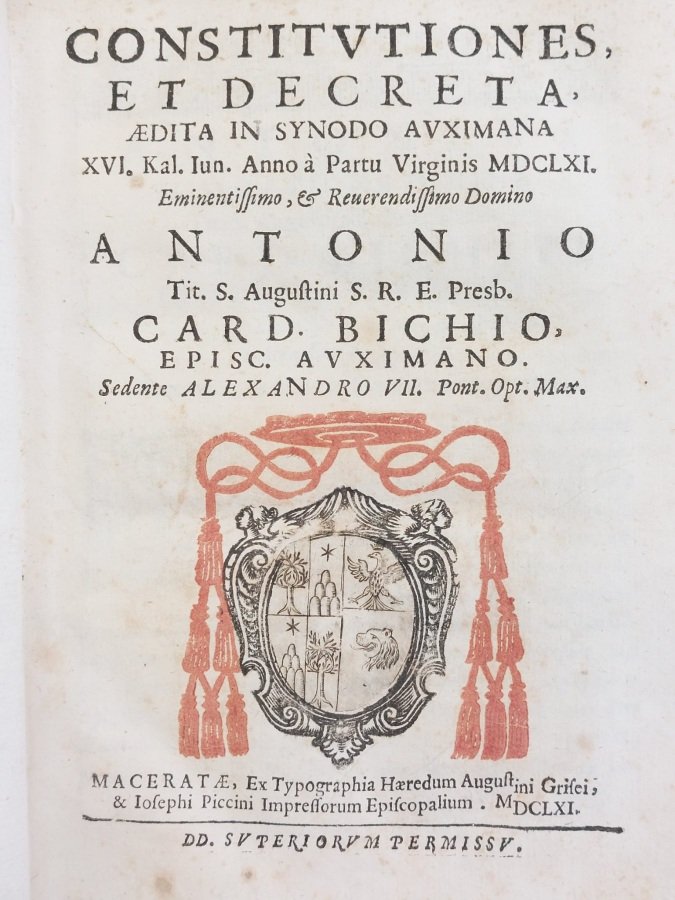 CONSTITVTIONES, ET DECRETA, ÆDITA IN SYNODO AVXIMANA XVI. Kal. Iun. Anno à Partu Virginis MDCLXI. Eminentissimo, & Reuerendissimo Domino

ANTONIO

Tit. S. Augustini S. R. E. Presb.

CARD. BICHIO, EPISC. AVXIMANO.

Sedente ALEXANDRO VII. Pont. Opt. Max.

MACERATÆ, Ex Typographia Hæredum Augustini Grisei, & Iosephi Piccini Impressorum Episcopalium. MDCLXI.

DD. SVPERIORVM PERMISSV.